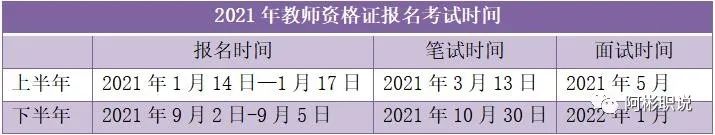 2021 年教师资格证报名考试时间

|  | 报名时间 | 笔试时间 | 面试时间 |
|---|---|---|---|
| 上半年 | 2021 年 1 月 14 日—1 月 17 日 | 2021 年 3 月 13 日 | 2021 年 5 月 |
| 下半年 | 2021 年 9 月 2 日-9 月 5 日 | 2021 年 10 月 30 日 | 2022 年 1 月 |

阿彬职说